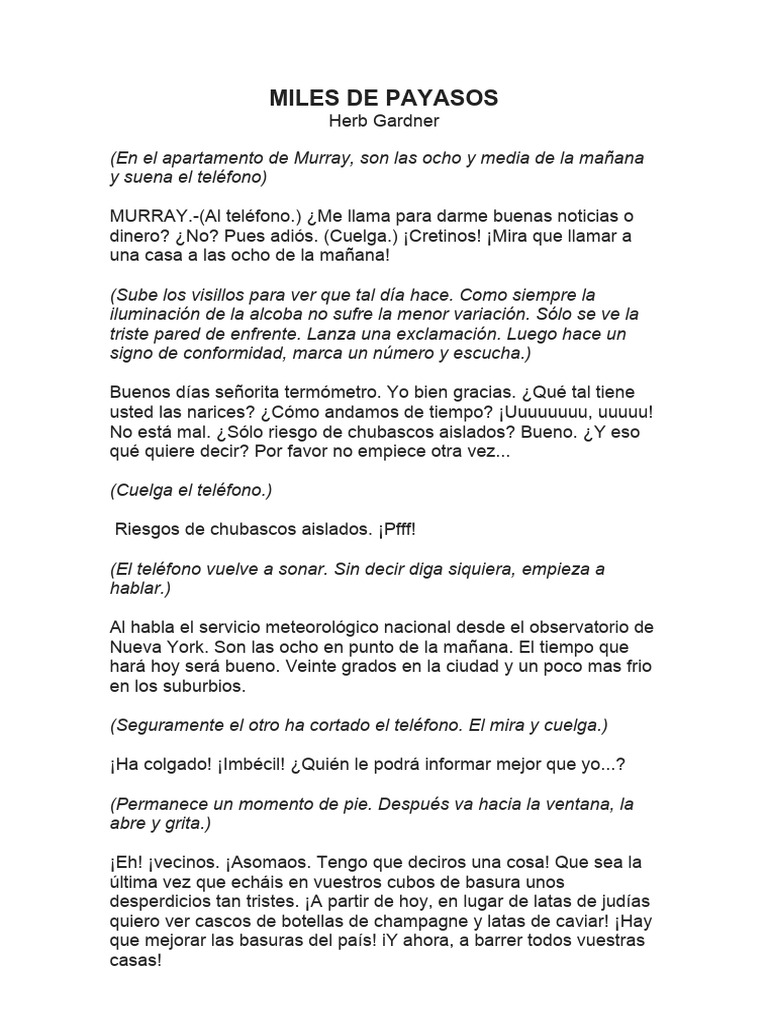 MILES DE PAYASOS
Herb Gardner

(En el apartamento de Murray, son las ocho y media de la mañana y suena el teléfono)

MURRAY.-(Al teléfono.) ¿Me llama para darme buenas noticias o dinero? ¿No? Pues adiós. (Cuelga.) ¡Cretinos! ¡Mira que llamar a una casa a las ocho de la mañana!

(Sube los visillos para ver que tal día hace. Como siempre la iluminación de la alcoba no sufre la menor variación. Sólo se ve la triste pared de enfrente. Lanza una exclamación. Luego hace un signo de conformidad, marca un número y escucha.)

Buenos días señorita termómetro. Yo bien gracias. ¿Qué tal tiene usted las narices? ¿Cómo andamos de tiempo? ¡Uuuuuuuu, uuuuu! No está mal. ¿Sólo riesgo de chubascos aislados? Bueno. ¿Y eso qué quiere decir? Por favor no empiece otra vez...

(Cuelga el teléfono.)

Riesgos de chubascos aislados. ¡Pfff!

(El teléfono vuelve a sonar. Sin decir diga siquiera, empieza a hablar.)

Al habla el servicio meteorológico nacional desde el observatorio de Nueva York. Son las ocho en punto de la mañana. El tiempo que hará hoy será bueno. Veinte grados en la ciudad y un poco mas frio en los suburbios.

(Seguramente el otro ha cortado el teléfono. El mira y cuelga.)

¡Ha colgado! ¡Imbécil! ¿Quién le podrá informar mejor que yo...?

(Permanece un momento de pie. Después va hacia la ventana, la abre y grita.)

¡Eh! ¡vecinos. ¡Asomaos. Tengo que deciros una cosa! Que sea la última vez que echáis en vuestros cubos de basura unos desperdicios tan tristes. ¡A partir de hoy, en lugar de latas de judías quiero ver cascos de botellas de champagne y latas de caviar! ¡Hay que mejorar las basuras del país! ¡Y ahora, a barrer todos vuestras casas!